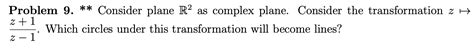 **Problem 9.** ** Consider plane $\mathbb{R}^2$ as complex plane. Consider the transformation $z \mapsto \frac{z+1}{z-1}$. Which circles under this transformation will become lines?